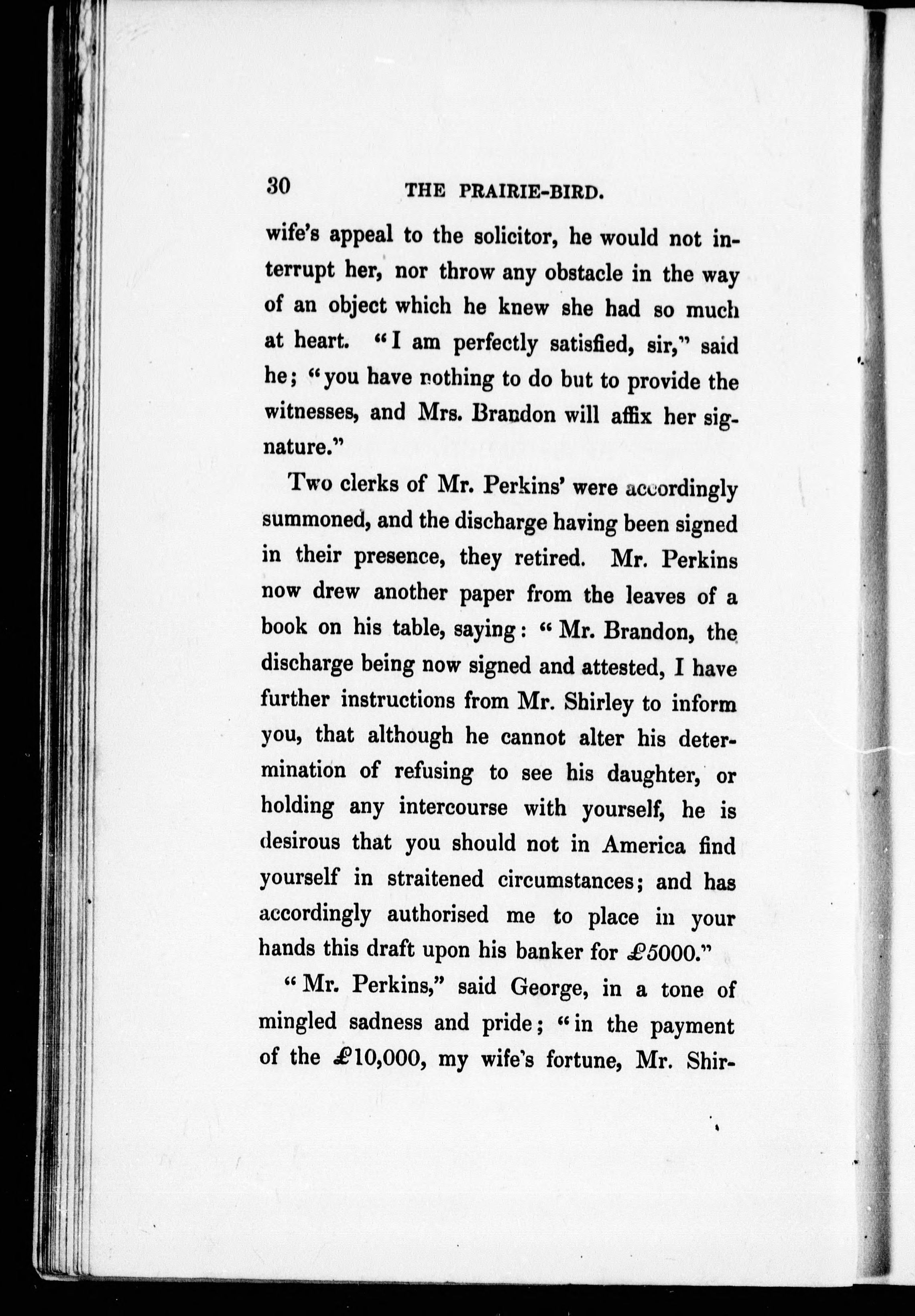 30 THE PRAIRIE-BIRD.

wife's appeal to the solicitor, he would not interrupt her, nor throw any obstacle in the way of an object which he knew she had so much at heart. "I am perfectly satisfied, sir," said he; "you have nothing to do but to provide the witnesses, and Mrs. Brandon will affix her signature."

Two clerks of Mr. Perkins' were accordingly summoned, and the discharge having been signed in their presence, they retired. Mr. Perkins now drew another paper from the leaves of a book on his table, saying: "Mr. Brandon, the discharge being now signed and attested, I have further instructions from Mr. Shirley to inform you, that although he cannot alter his determination of refusing to see his daughter, or holding any intercourse with yourself, he is desirous that you should not in America find yourself in straitened circumstances; and has accordingly authorised me to place in your hands this draft upon his banker for £5000."

"Mr. Perkins," said George, in a tone of mingled sadness and pride; "in the payment of the £10,000, my wife's fortune, Mr. Shir-